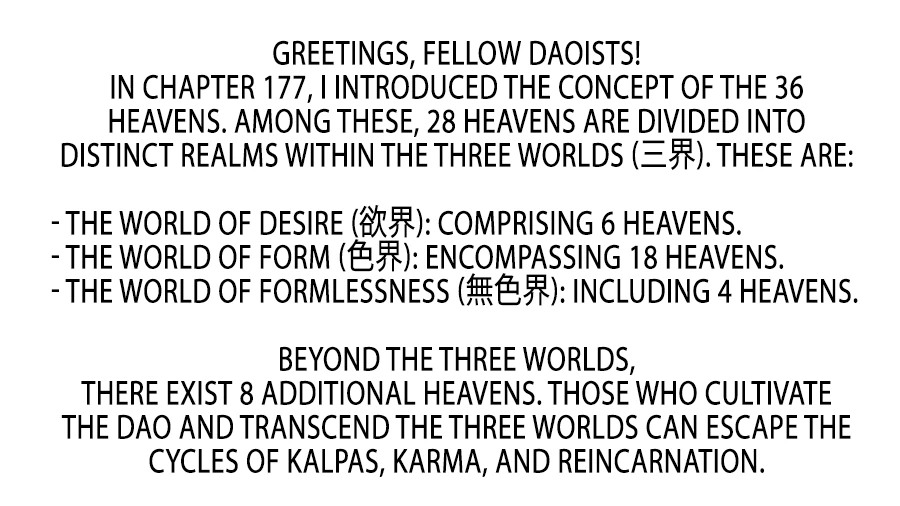 GREETINGS, FELLOW DAOISTS!
IN CHAPTER 177, I INTRODUCED THE CONCEPT OF THE 36 HEAVENS. AMONG THESE, 28 HEAVENS ARE DIVIDED INTO DISTINCT REALMS WITHIN THE THREE WORLDS (三界). THESE ARE:

- THE WORLD OF DESIRE (欲界): COMPRISING 6 HEAVENS.
- THE WORLD OF FORM (色界): ENCOMPASSING 18 HEAVENS.
- THE WORLD OF FORMLESSNESS (無色界): INCLUDING 4 HEAVENS.

BEYOND THE THREE WORLDS, THERE EXIST 8 ADDITIONAL HEAVENS. THOSE WHO CULTIVATE THE DAO AND TRANSCEND THE THREE WORLDS CAN ESCAPE THE CYCLES OF KALPAS, KARMA, AND REINCARNATION.